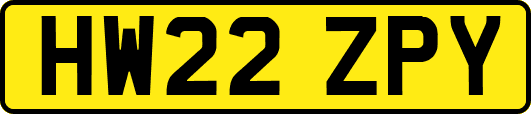 HW22 ZPY